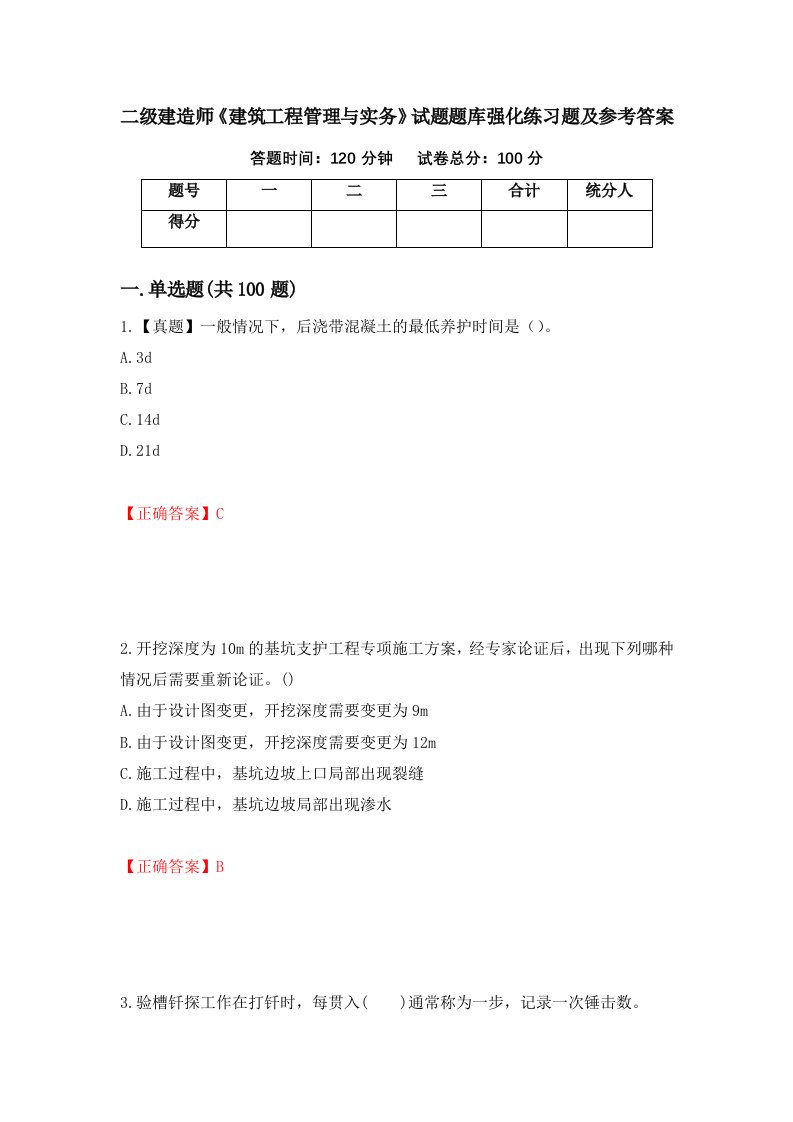 二级建造师《建筑工程管理与实务》试题题库强化练习题及参考答案

答题时间：120 分钟　试卷总分：100 分

| 题号 | 一 | 二 | 三 | 合计 | 统分人 |
|---|---|---|---|---|---|
| 得分 |  |  |  |  |  |

一.单选题(共 100 题)

1.【真题】一般情况下，后浇带混凝土的最低养护时间是（）。

A.3d

B.7d

C.14d

D.21d

【正确答案】C

2.开挖深度为 10m 的基坑支护工程专项施工方案，经专家论证后，出现下列哪种情况后需要重新论证。()

A.由于设计图变更，开挖深度需要变更为 9m

B.由于设计图变更，开挖深度需要变更为 12m

C.施工过程中，基坑边坡上口局部出现裂缝

D.施工过程中，基坑边坡局部出现渗水

【正确答案】B

3.验槽钎探工作在打钎时，每贯入(　　)通常称为一步，记录一次锤击数。